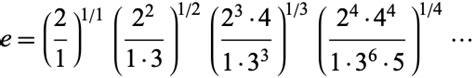 $e = \left(\frac{2}{1}\right)^{1/1} \left(\frac{2^2}{1 \cdot 3}\right)^{1/2} \left(\frac{2^3 \cdot 4}{1 \cdot 3^3}\right)^{1/3} \left(\frac{2^4 \cdot 4^4}{1 \cdot 3^6 \cdot 5}\right)^{1/4} \cdots$